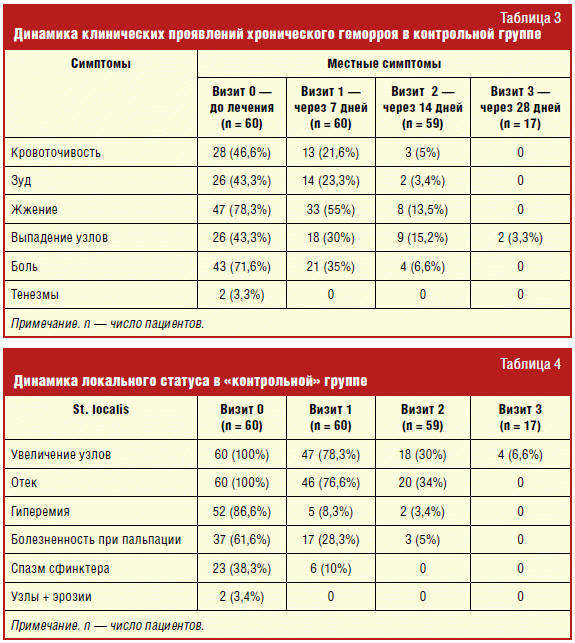 Таблица 3
Динамика клинических проявлений хронического геморроя в контрольной группе

| Симптомы | Местные симптомы | | | |
|---|---|---|---|---|
| | Визит 0 — до лечения (n = 60) | Визит 1 — через 7 дней (n = 60) | Визит 2 — через 14 дней (n = 59) | Визит 3 — через 28 дней (n = 17) |
| Кровоточивость | 28 (46,6%) | 13 (21,6%) | 3 (5%) | 0 |
| Зуд | 26 (43,3%) | 14 (23,3%) | 2 (3,4%) | 0 |
| Жжение | 47 (78,3%) | 33 (55%) | 8 (13,5%) | 0 |
| Выпадение узлов | 26 (43,3%) | 18 (30%) | 9 (15,2%) | 2 (3,3%) |
| Боль | 43 (71,6%) | 21 (35%) | 4 (6,6%) | 0 |
| Тенезмы | 2 (3,3%) | 0 | 0 | 0 |

Примечание. n — число пациентов.

Таблица 4
Динамика локального статуса в «контрольной» группе

| St. localis | Визит 0 (n = 60) | Визит 1 (n = 60) | Визит 2 (n = 59) | Визит 3 (n = 17) |
|---|---|---|---|---|
| Увеличение узлов | 60 (100%) | 47 (78,3%) | 18 (30%) | 4 (6,6%) |
| Отек | 60 (100%) | 46 (76,6%) | 20 (34%) | 0 |
| Гиперемия | 52 (86,6%) | 5 (8,3%) | 2 (3,4%) | 0 |
| Болезненность при пальпации | 37 (61,6%) | 17 (28,3%) | 3 (5%) | 0 |
| Спазм сфинктера | 23 (38,3%) | 6 (10%) | 0 | 0 |
| Узлы + эрозии | 2 (3,4%) | 0 | 0 | 0 |

Примечание. n — число пациентов.